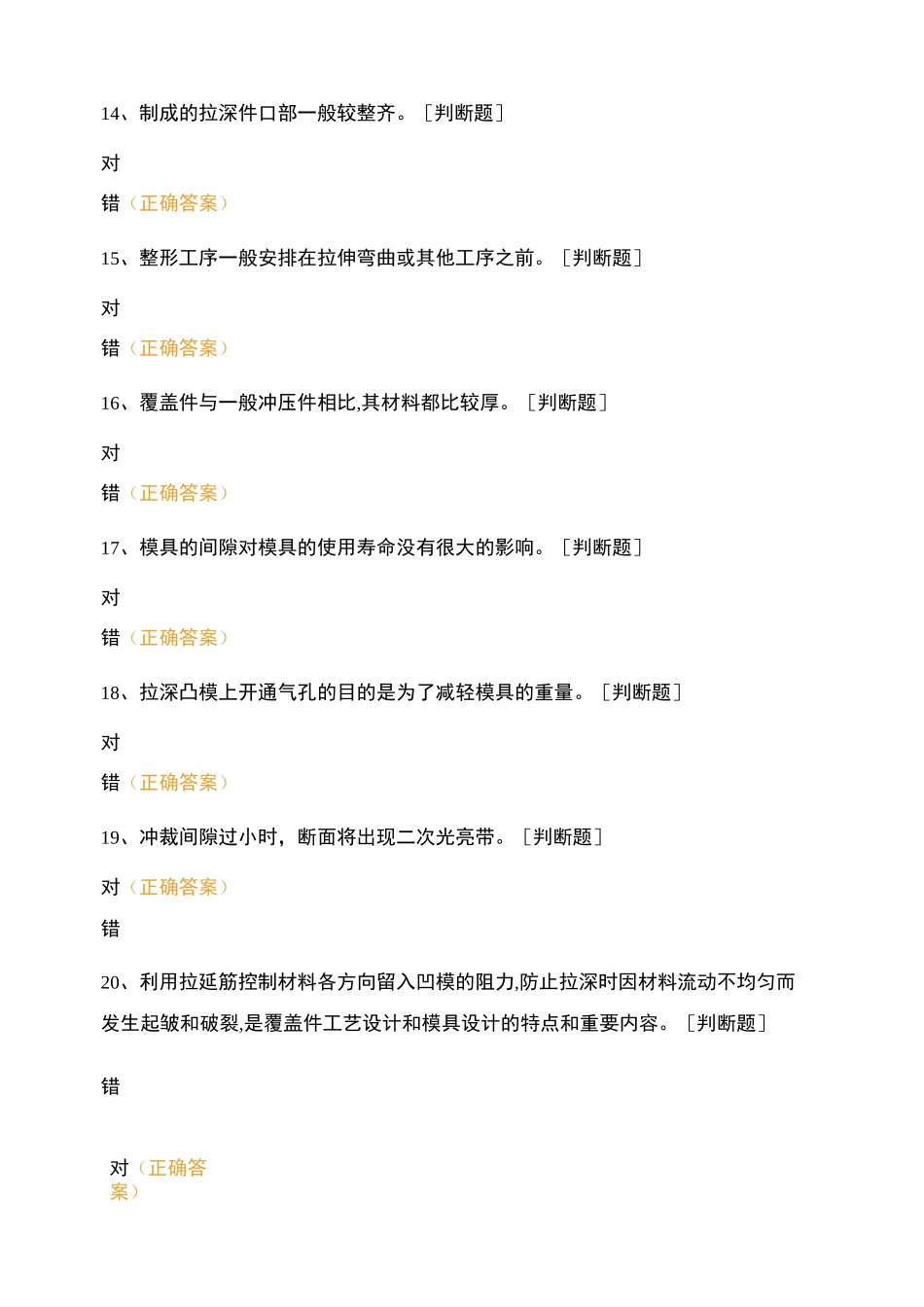 14、制成的拉深件口部一般较整齐。［判断题］

对

错（正确答案）

15、整形工序一般安排在拉伸弯曲或其他工序之前。［判断题］

对

错（正确答案）

16、覆盖件与一般冲压件相比,其材料都比较厚。［判断题］

对

错（正确答案）

17、模具的间隙对模具的使用寿命没有很大的影响。［判断题］

对

错（正确答案）

18、拉深凸模上开通气孔的目的是为了减轻模具的重量。［判断题］

对

错（正确答案）

19、冲裁间隙过小时，断面将出现二次光亮带。［判断题］

对（正确答案）

错

20、利用拉延筋控制材料各方向留入凹模的阻力,防止拉深时因材料流动不均匀而发生起皱和破裂,是覆盖件工艺设计和模具设计的特点和重要内容。［判断题］

错

对（正确答案）